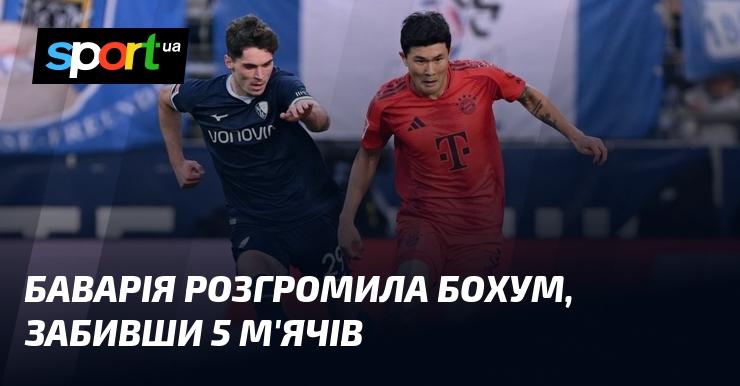 sport ua

VONOVIA

T

29

БАВАРІЯ РОЗГРОМИЛА БОХУМ, ЗАБИВШИ 5 М'ЯЧІВ